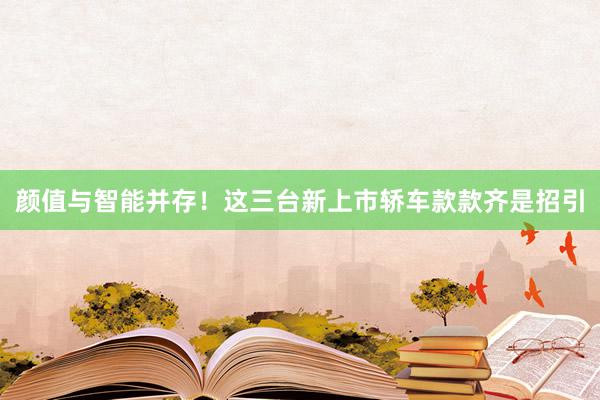 颜值与智能并存！这三台新上市轿车款款齐是招引